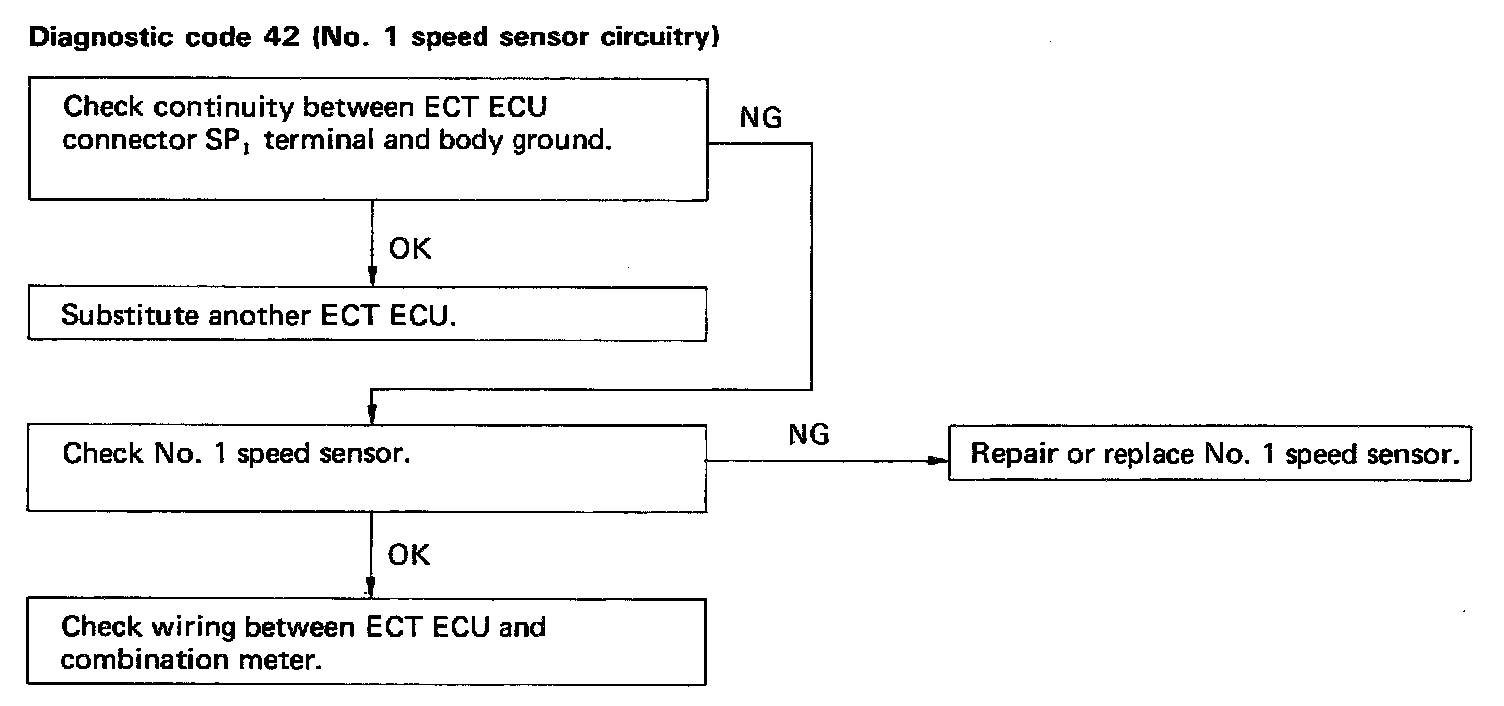 Diagnostic code 42 (No. 1 speed sensor circuitry)

Check continuity between ECT ECU connector $SP_1$ terminal and body ground.

NG

OK

Substitute another ECT ECU.

Check No. 1 speed sensor.

NG

Repair or replace No. 1 speed sensor.

OK

Check wiring between ECT ECU and combination meter.